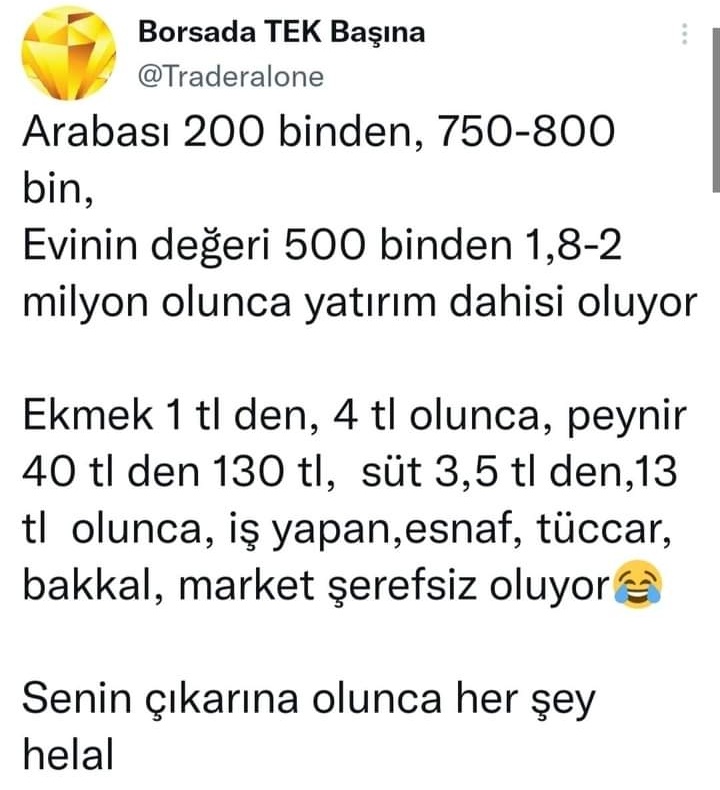 Borsada TEK Başına
@Traderalone

Arabası 200 binden, 750-800 bin,
Evinin değeri 500 binden 1,8-2 milyon olunca yatırım dahisi oluyor

Ekmek 1 tl den, 4 tl olunca, peynir 40 tl den 130 tl, süt 3,5 tl den,13 tl olunca, iş yapan,esnaf, tüccar, bakkal, market şerefsiz oluyor😂

Senin çıkarına olunca her şey helal